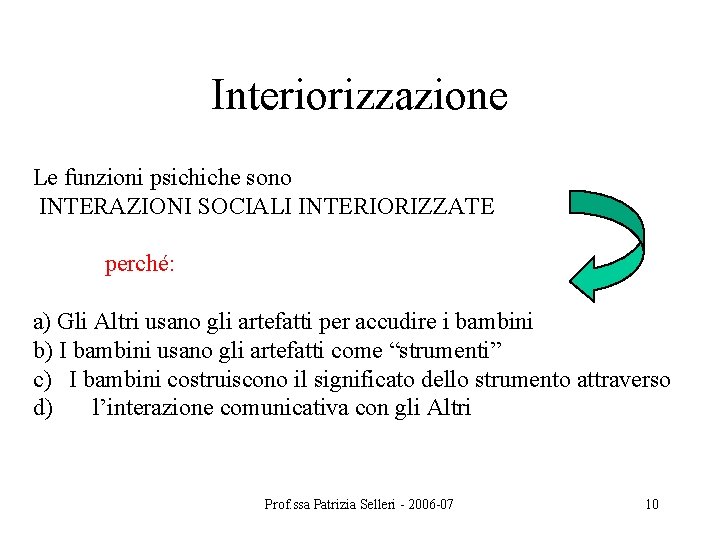 Interiorizzazione

Le funzioni psichiche sono
INTERAZIONI SOCIALI INTERIORIZZATE

perché:

a) Gli Altri usano gli artefatti per accudire i bambini
b) I bambini usano gli artefatti come “strumenti”
c) I bambini costruiscono il significato dello strumento attraverso
d) l’interazione comunicativa con gli Altri

Prof.ssa Patrizia Selleri - 2006-07

10